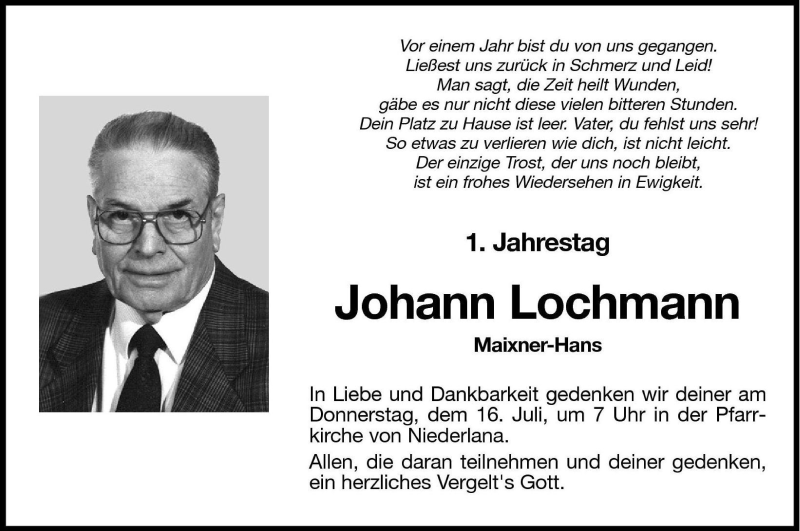 Vor einem Jahr bist du von uns gegangen.
Ließest uns zurück in Schmerz und Leid!
Man sagt, die Zeit heilt Wunden,
gäbe es nur nicht diese vielen bitteren Stunden.
Dein Platz zu Hause ist leer. Vater, du fehlst uns sehr!
So etwas zu verlieren wie dich, ist nicht leicht.
Der einzige Trost, der uns noch bleibt,
ist ein frohes Wiedersehen in Ewigkeit.

1. Jahrestag

Johann Lochmann

Maixner-Hans

In Liebe und Dankbarkeit gedenken wir deiner am Donnerstag, dem 16. Juli, um 7 Uhr in der Pfarrkirche von Niederlana.

Allen, die daran teilnehmen und deiner gedenken, ein herzliches Vergelt's Gott.